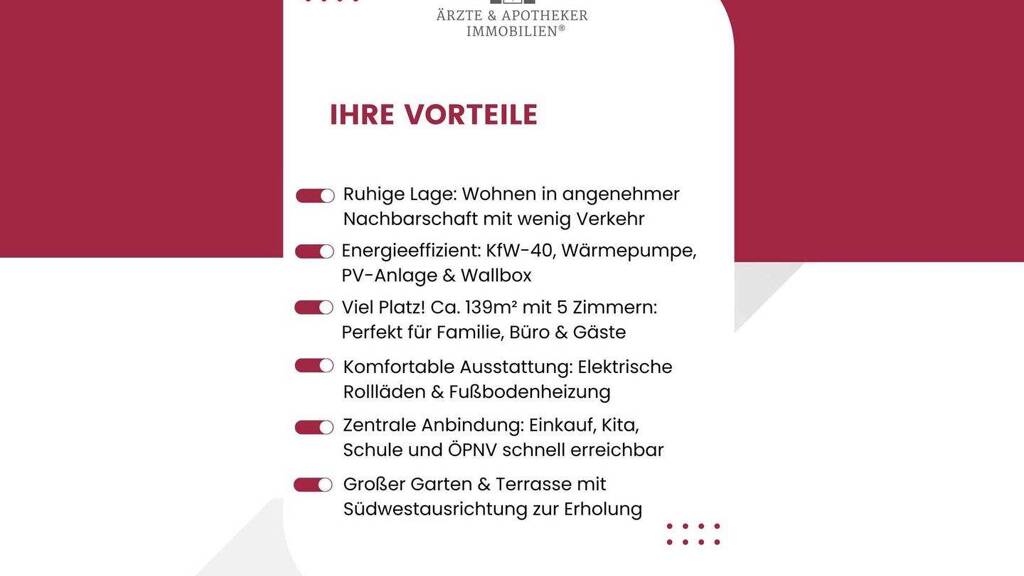 ÄRZTE & APOTHEKER IMMOBILIEN®

IHRE VORTEILE

Ruhige Lage: Wohnen in angenehmer Nachbarschaft mit wenig Verkehr

Energieeffizient: KfW-40, Wärmepumpe, PV-Anlage & Wallbox

Viel Platz! Ca. 139m² mit 5 Zimmern: Perfekt für Familie, Büro & Gäste

Komfortable Ausstattung: Elektrische Rollläden & Fußbodenheizung

Zentrale Anbindung: Einkauf, Kita, Schule und ÖPNV schnell erreichbar

Großer Garten & Terrasse mit Südwestausrichtung zur Erholung